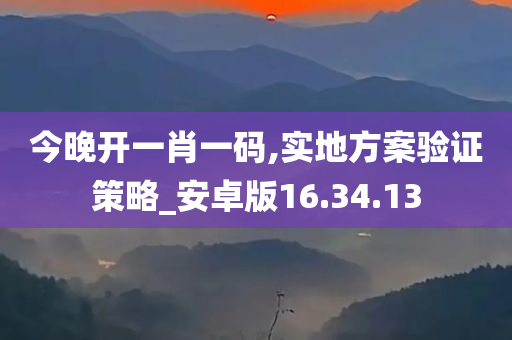 今晚开一肖一码,实地方案验证策略_安卓版16.34.13